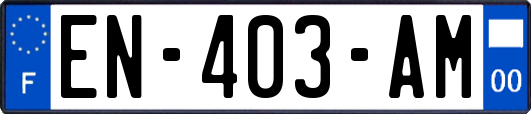 F
EN-403-AM
00